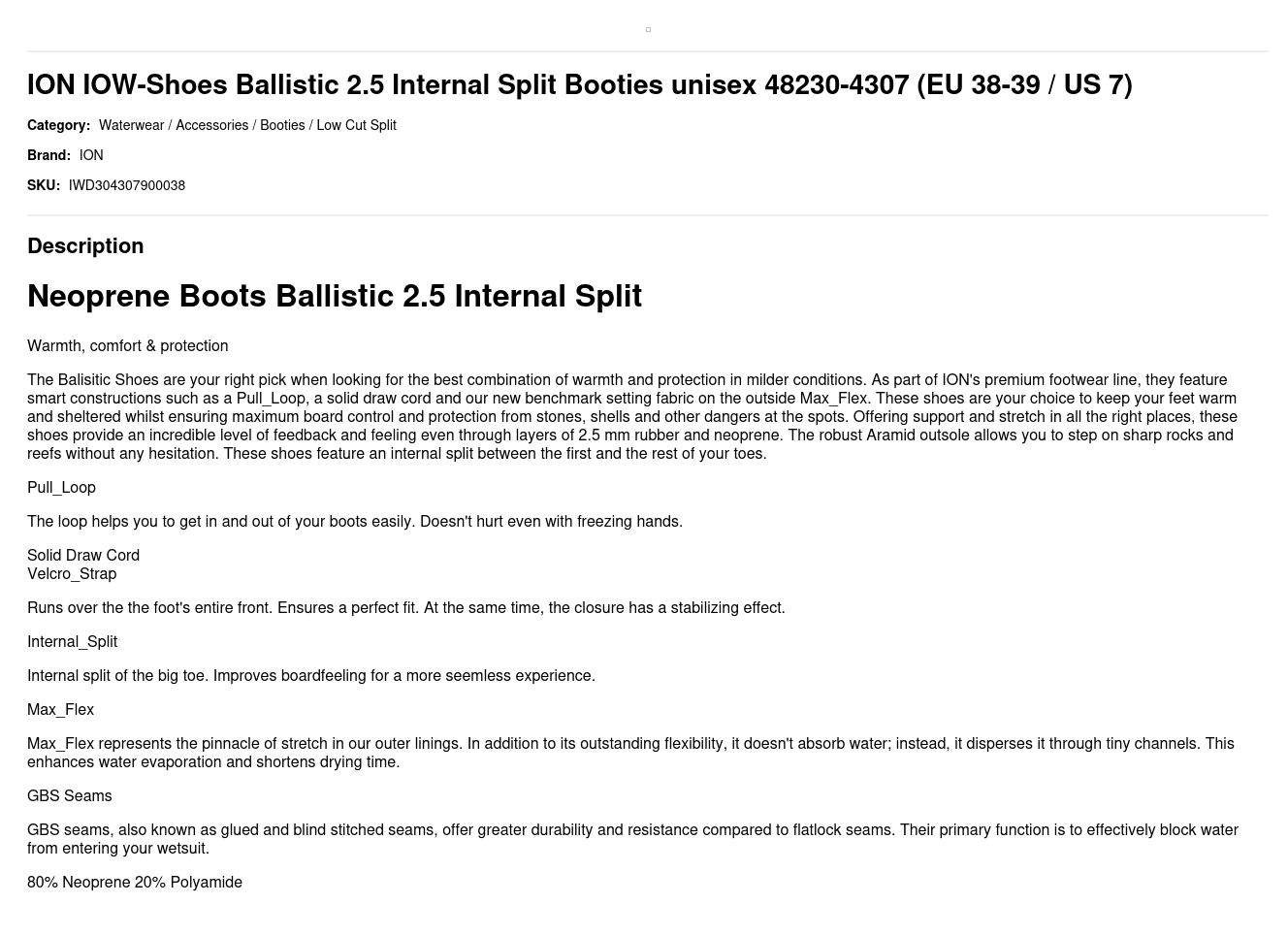 ION IOW-Shoes Ballistic 2.5 Internal Split Booties unisex 48230-4307 (EU 38-39 / US 7)

Category: Waterwear / Accessories / Booties / Low Cut Split

Brand: ION

SKU: IWD304307900038

Description

Neoprene Boots Ballistic 2.5 Internal Split

Warmth, comfort & protection

The Balisitic Shoes are your right pick when looking for the best combination of warmth and protection in milder conditions. As part of ION's premium footwear line, they feature smart constructions such as a Pull_Loop, a solid draw cord and our new benchmark setting fabric on the outside Max_Flex. These shoes are your choice to keep your feet warm and sheltered whilst ensuring maximum board control and protection from stones, shells and other dangers at the spots. Offering support and stretch in all the right places, these shoes provide an incredible level of feedback and feeling even through layers of 2.5 mm rubber and neoprene. The robust Aramid outsole allows you to step on sharp rocks and reefs without any hesitation. These shoes feature an internal split between the first and the rest of your toes.

Pull_Loop

The loop helps you to get in and out of your boots easily. Doesn't hurt even with freezing hands.

Solid Draw Cord
Velcro_Strap

Runs over the the foot's entire front. Ensures a perfect fit. At the same time, the closure has a stabilizing effect.

Internal_Split

Internal split of the big toe. Improves boardfeeling for a more seemless experience.

Max_Flex

Max_Flex represents the pinnacle of stretch in our outer linings. In addition to its outstanding flexibility, it doesn't absorb water; instead, it disperses it through tiny channels. This enhances water evaporation and shortens drying time.

GBS Seams

GBS seams, also known as glued and blind stitched seams, offer greater durability and resistance compared to flatlock seams. Their primary function is to effectively block water from entering your wetsuit.

80% Neoprene 20% Polyamide